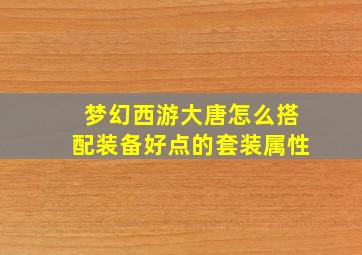 梦幻西游大唐怎么搭配装备好点的套装属性